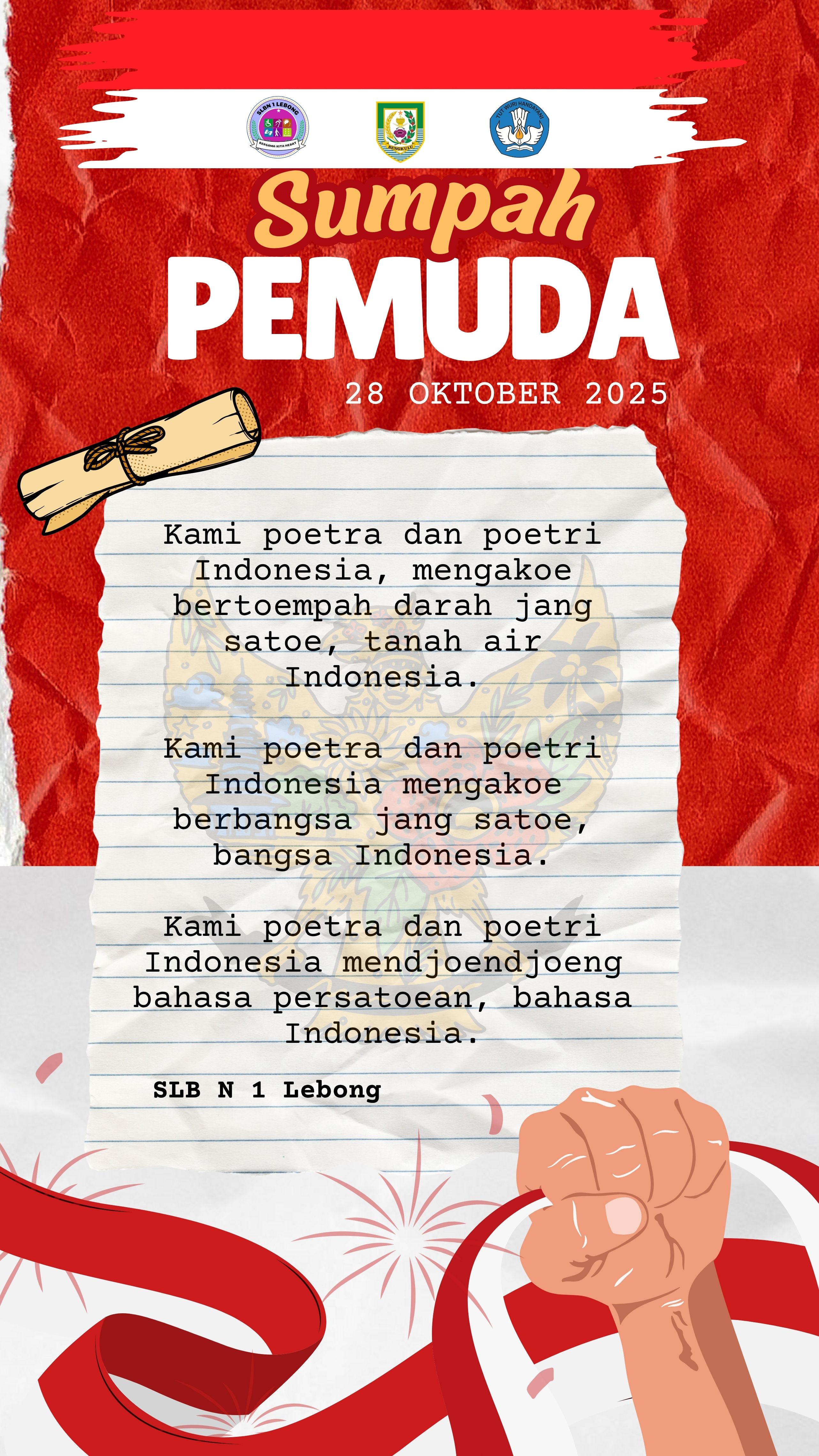 SLBN 1 LEBONG
BERSAMA KITA HEBAT

BENGKULU

TUT WURI HANDAYANI

Sumpah
PEMUDA
28 OKTOBER 2025

Kami poetra dan poetri Indonesia, mengakoe bertoempah darah jang satoe, tanah air Indonesia.

Kami poetra dan poetri Indonesia mengakoe berbangsa jang satoe, bangsa Indonesia.

Kami poetra dan poetri Indonesia mendjoendjoeng bahasa persatoean, bahasa Indonesia.

SLB N 1 Lebong